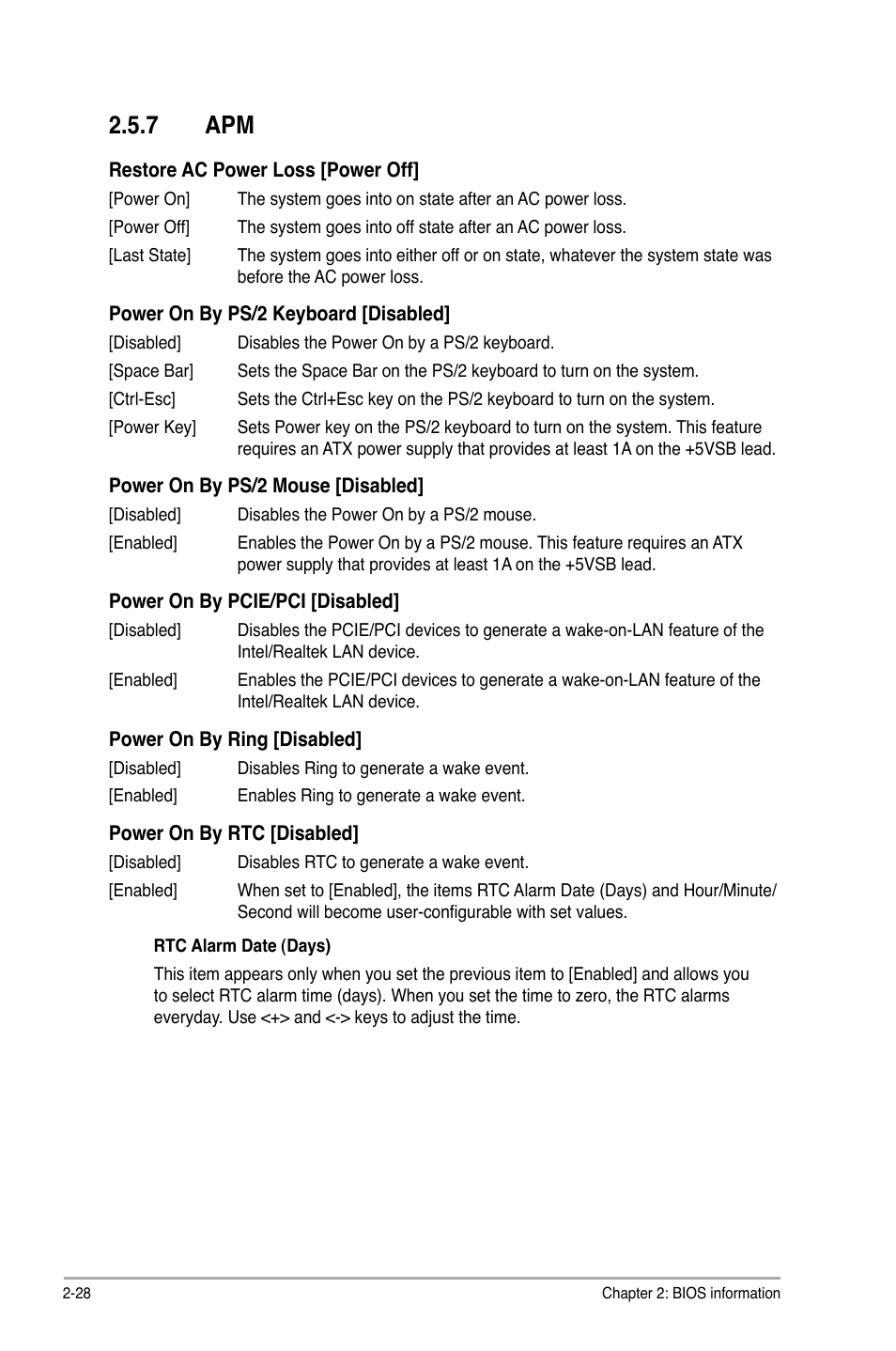 2.5.7 APM

Restore AC Power Loss [Power Off]

[Power On] The system goes into on state after an AC power loss.

[Power Off] The system goes into off state after an AC power loss.

[Last State] The system goes into either off or on state, whatever the system state was before the AC power loss.

Power On By PS/2 Keyboard [Disabled]

[Disabled] Disables the Power On by a PS/2 keyboard.

[Space Bar] Sets the Space Bar on the PS/2 keyboard to turn on the system.

[Ctrl-Esc] Sets the Ctrl+Esc key on the PS/2 keyboard to turn on the system.

[Power Key] Sets Power key on the PS/2 keyboard to turn on the system. This feature requires an ATX power supply that provides at least 1A on the +5VSB lead.

Power On By PS/2 Mouse [Disabled]

[Disabled] Disables the Power On by a PS/2 mouse.

[Enabled] Enables the Power On by a PS/2 mouse. This feature requires an ATX power supply that provides at least 1A on the +5VSB lead.

Power On By PCIE/PCI [Disabled]

[Disabled] Disables the PCIE/PCI devices to generate a wake-on-LAN feature of the Intel/Realtek LAN device.

[Enabled] Enables the PCIE/PCI devices to generate a wake-on-LAN feature of the Intel/Realtek LAN device.

Power On By Ring [Disabled]

[Disabled] Disables Ring to generate a wake event.

[Enabled] Enables Ring to generate a wake event.

Power On By RTC [Disabled]

[Disabled] Disables RTC to generate a wake event.

[Enabled] When set to [Enabled], the items RTC Alarm Date (Days) and Hour/Minute/Second will become user-configurable with set values.

RTC Alarm Date (Days)

This item appears only when you set the previous item to [Enabled] and allows you to select RTC alarm time (days). When you set the time to zero, the RTC alarms everyday. Use <+> and <-> keys to adjust the time.

2-28 Chapter 2: BIOS information